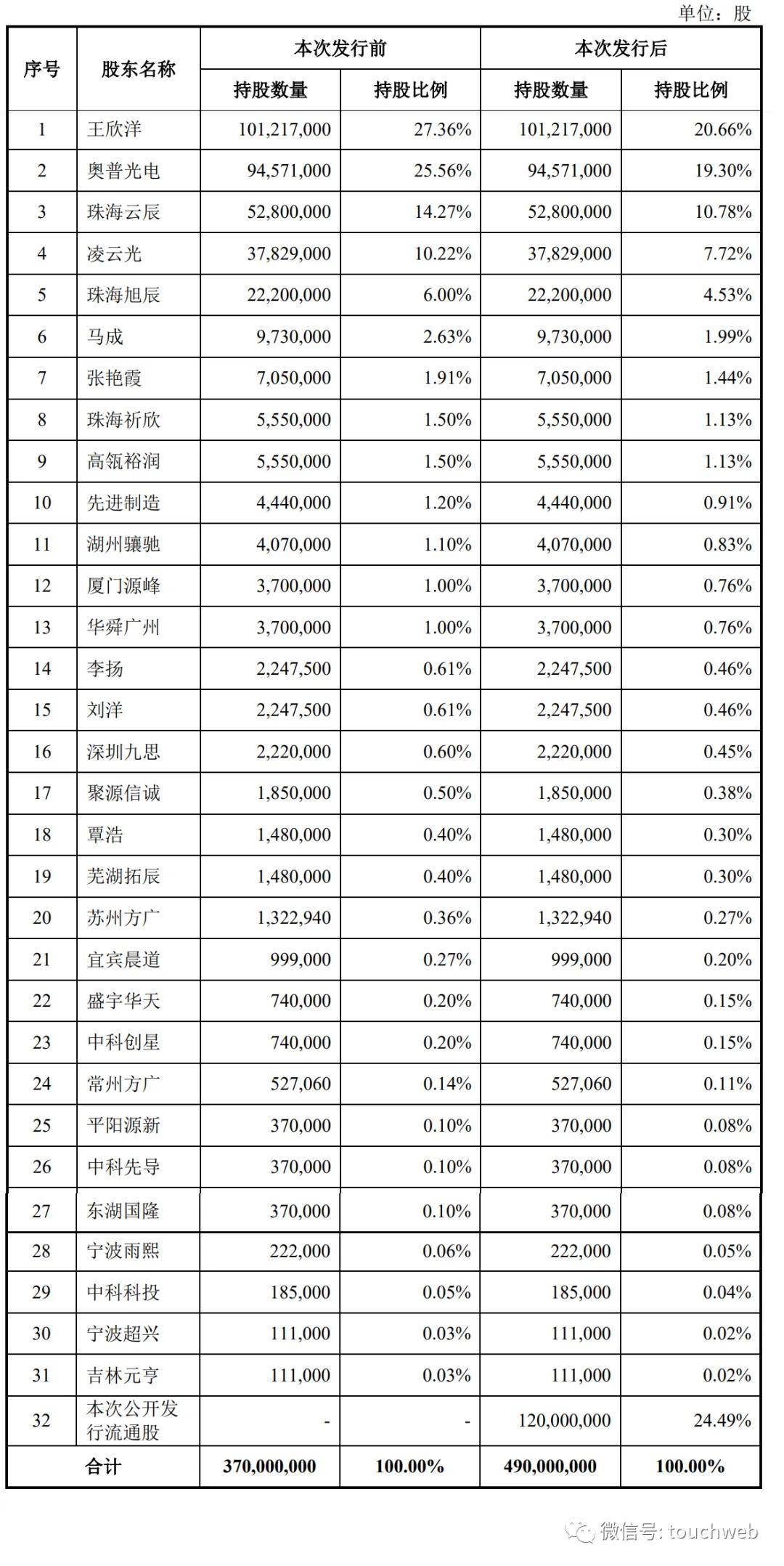 单位：股

| 序号 | 股东名称 | 本次发行前 持股数量 | 本次发行前 持股比例 | 本次发行后 持股数量 | 本次发行后 持股比例 |
|---|---|---|---|---|---|
| 1 | 王欣洋 | 101,217,000 | 27.36% | 101,217,000 | 20.66% |
| 2 | 奥普光电 | 94,571,000 | 25.56% | 94,571,000 | 19.30% |
| 3 | 珠海云辰 | 52,800,000 | 14.27% | 52,800,000 | 10.78% |
| 4 | 凌云光 | 37,829,000 | 10.22% | 37,829,000 | 7.72% |
| 5 | 珠海旭辰 | 22,200,000 | 6.00% | 22,200,000 | 4.53% |
| 6 | 马成 | 9,730,000 | 2.63% | 9,730,000 | 1.99% |
| 7 | 张艳霞 | 7,050,000 | 1.91% | 7,050,000 | 1.44% |
| 8 | 珠海祈欣 | 5,550,000 | 1.50% | 5,550,000 | 1.13% |
| 9 | 高瓴裕润 | 5,550,000 | 1.50% | 5,550,000 | 1.13% |
| 10 | 先进制造 | 4,440,000 | 1.20% | 4,440,000 | 0.91% |
| 11 | 湖州骧驰 | 4,070,000 | 1.10% | 4,070,000 | 0.83% |
| 12 | 厦门源峰 | 3,700,000 | 1.00% | 3,700,000 | 0.76% |
| 13 | 华舜广州 | 3,700,000 | 1.00% | 3,700,000 | 0.76% |
| 14 | 李扬 | 2,247,500 | 0.61% | 2,247,500 | 0.46% |
| 15 | 刘洋 | 2,247,500 | 0.61% | 2,247,500 | 0.46% |
| 16 | 深圳九思 | 2,220,000 | 0.60% | 2,220,000 | 0.45% |
| 17 | 聚源信诚 | 1,850,000 | 0.50% | 1,850,000 | 0.38% |
| 18 | 覃浩 | 1,480,000 | 0.40% | 1,480,000 | 0.30% |
| 19 | 芜湖拓辰 | 1,480,000 | 0.40% | 1,480,000 | 0.30% |
| 20 | 苏州方广 | 1,322,940 | 0.36% | 1,322,940 | 0.27% |
| 21 | 宜宾晨道 | 999,000 | 0.27% | 999,000 | 0.20% |
| 22 | 盛宇华天 | 740,000 | 0.20% | 740,000 | 0.15% |
| 23 | 中科创星 | 740,000 | 0.20% | 740,000 | 0.15% |
| 24 | 常州方广 | 527,060 | 0.14% | 527,060 | 0.11% |
| 25 | 平阳源新 | 370,000 | 0.10% | 370,000 | 0.08% |
| 26 | 中科先导 | 370,000 | 0.10% | 370,000 | 0.08% |
| 27 | 东湖国隆 | 370,000 | 0.10% | 370,000 | 0.08% |
| 28 | 宁波雨熙 | 222,000 | 0.06% | 222,000 | 0.05% |
| 29 | 中科科投 | 185,000 | 0.05% | 185,000 | 0.04% |
| 30 | 宁波超兴 | 111,000 | 0.03% | 111,000 | 0.02% |
| 31 | 吉林元亨 | 111,000 | 0.03% | 111,000 | 0.02% |
| 32 | 本次公开发行流通股 | - | - | 120,000,000 | 24.49% |
| 合计 | | 370,000,000 | 100.00% | 490,000,000 | 100.00% |

微信号: touchweb